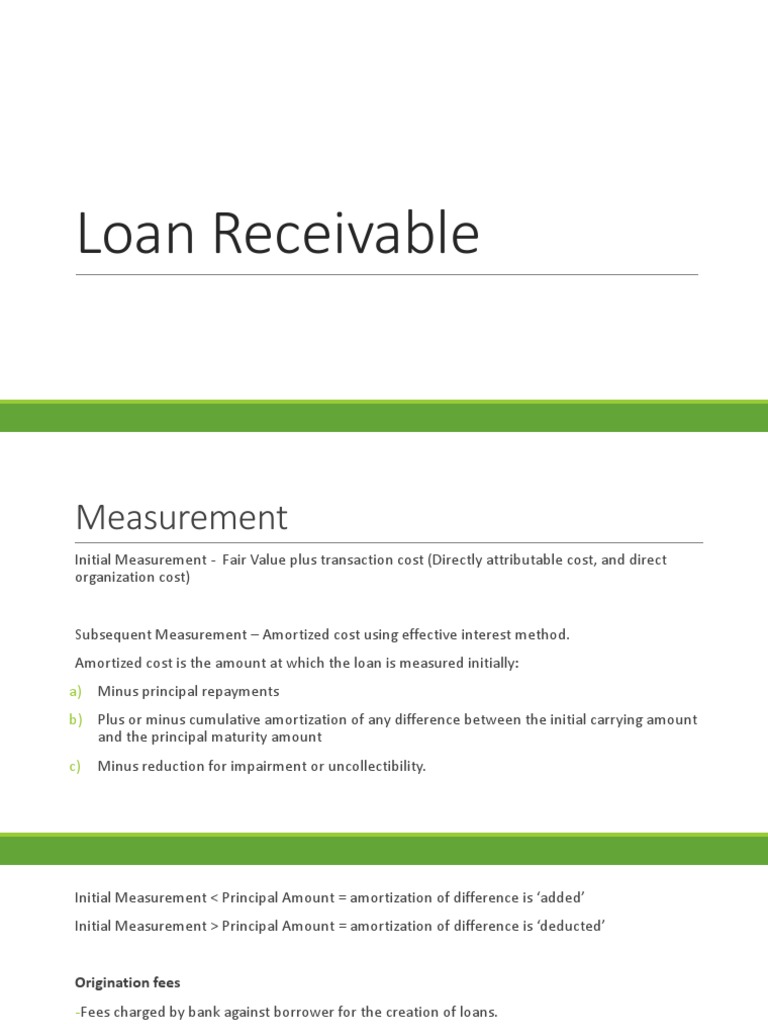 Loan Receivable

Measurement

Initial Measurement - Fair Value plus transaction cost (Directly attributable cost, and direct organization cost)

Subsequent Measurement – Amortized cost using effective interest method.

Amortized cost is the amount at which the loan is measured initially:

a) Minus principal repayments

b) Plus or minus cumulative amortization of any difference between the initial carrying amount and the principal maturity amount

c) Minus reduction for impairment or uncollectibility.

Initial Measurement < Principal Amount = amortization of difference is 'added'

Initial Measurement > Principal Amount = amortization of difference is 'deducted'

Origination fees

-Fees charged by bank against borrower for the creation of loans.